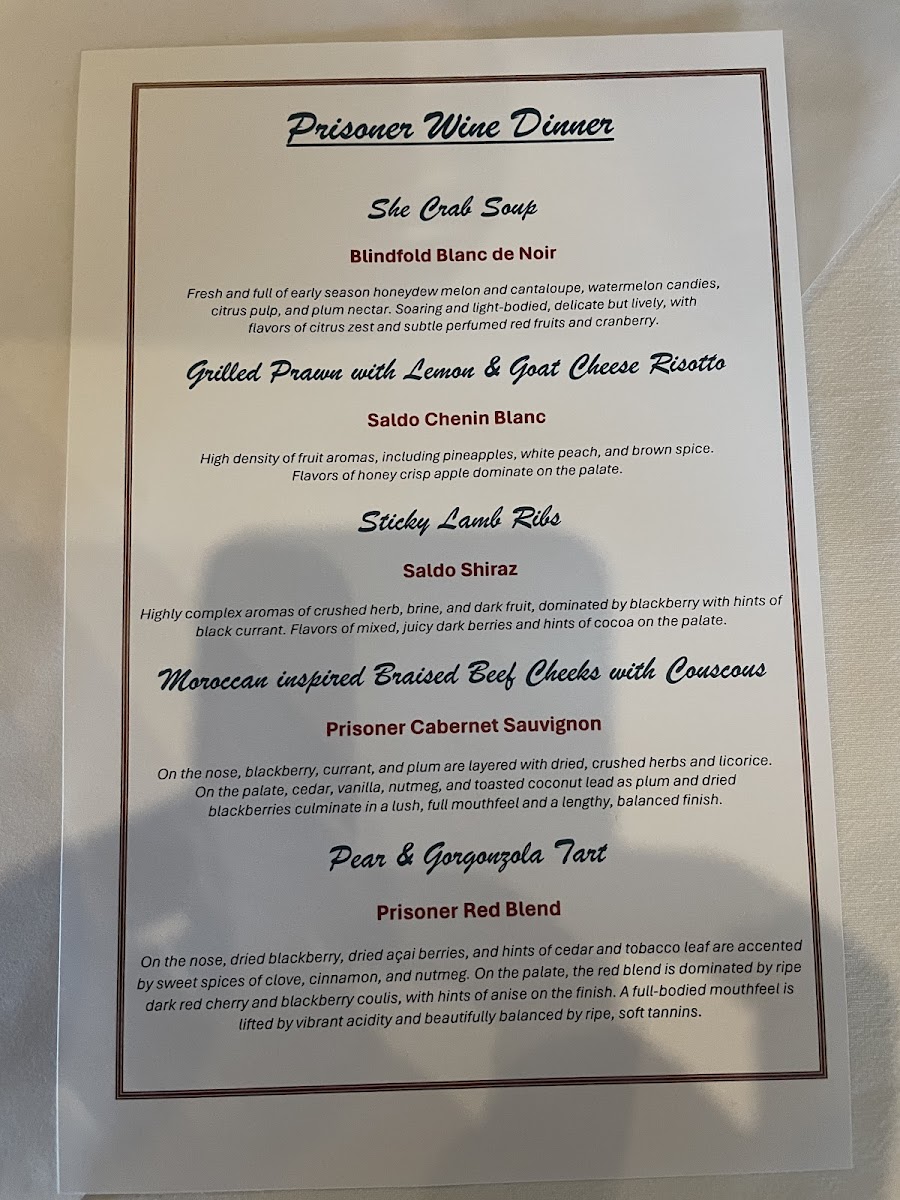 Prisoner Wine Dinner

She Crab Soup

Blindfold Blanc de Noir

Fresh and full of early season honeydew melon and cantaloupe, watermelon candies, citrus pulp, and plum nectar. Soaring and light-bodied, delicate but lively, with flavors of citrus zest and subtle perfumed red fruits and cranberry.

Grilled Prawn with Lemon & Goat Cheese Risotto

Saldo Chenin Blanc

High density of fruit aromas, including pineapples, white peach, and brown spice. Flavors of honey crisp apple dominate on the palate.

Sticky Lamb Ribs

Saldo Shiraz

Highly complex aromas of crushed herb, brine, and dark fruit, dominated by blackberry with hints of black currant. Flavors of mixed, juicy dark berries and hints of cocoa on the palate.

Moroccan inspired Braised Beef Cheeks with Couscous

Prisoner Cabernet Sauvignon

On the nose, blackberry, currant, and plum are layered with dried, crushed herbs and licorice. On the palate, cedar, vanilla, nutmeg, and toasted coconut lead as plum and dried blackberries culminate in a lush, full mouthfeel and a lengthy, balanced finish.

Pear & Gorgonzola Tart

Prisoner Red Blend

On the nose, dried blackberry, dried açai berries, and hints of cedar and tobacco leaf are accented by sweet spices of clove, cinnamon, and nutmeg. On the palate, the red blend is dominated by ripe dark red cherry and blackberry coulis, with hints of anise on the finish. A full-bodied mouthfeel is lifted by vibrant acidity and beautifully balanced by ripe, soft tannins.